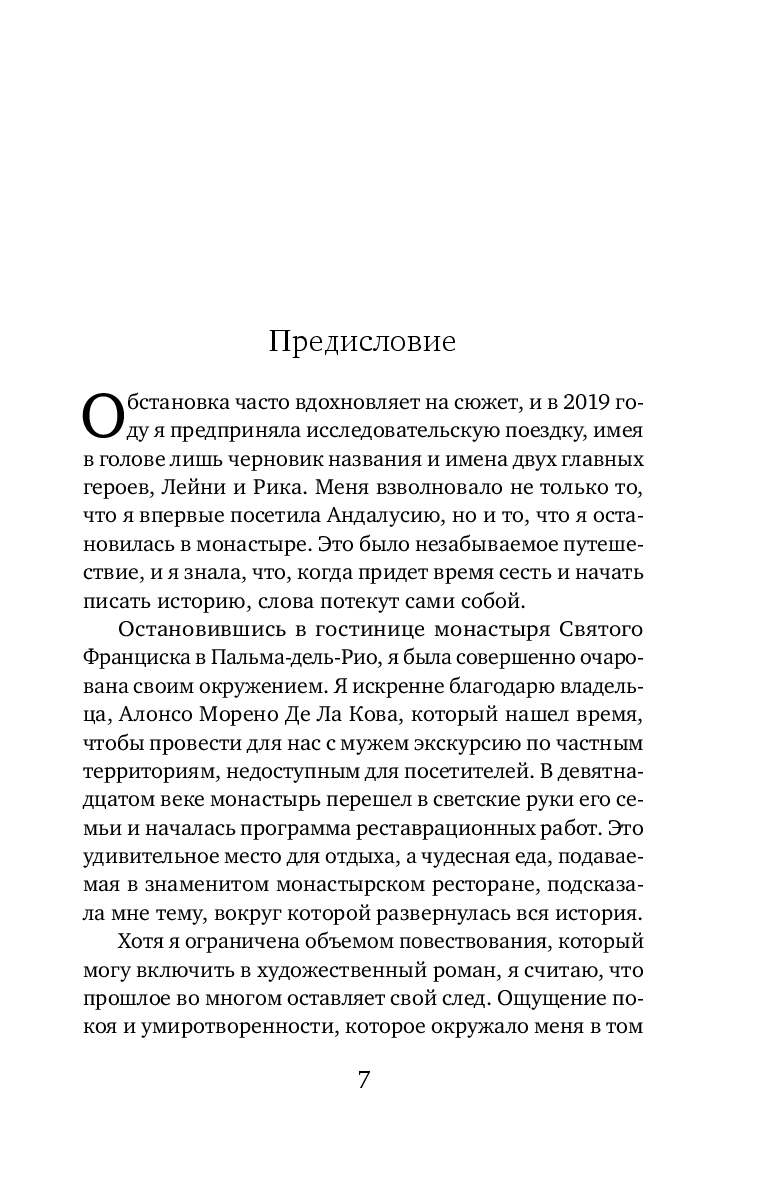 Предисловие

Обстановка часто вдохновляет на сюжет, и в 2019 году я предприняла исследовательскую поездку, имея в голове лишь черновик названия и имена двух главных героев, Лейни и Рика. Меня взволновало не только то, что я впервые посетила Андалусию, но и то, что я остановилась в монастыре. Это было незабываемое путешествие, и я знала, что, когда придет время сесть и начать писать историю, слова потекут сами собой.

Остановившись в гостинице монастыря Святого Франциска в Пальма-дель-Рио, я была совершенно очарована своим окружением. Я искренне благодарю владельца, Алонсо Морено Де Ла Кова, который нашел время, чтобы провести для нас с мужем экскурсию по частным территориям, недоступным для посетителей. В девятнадцатом веке монастырь перешел в светские руки его семьи и началась программа реставрационных работ. Это удивительное место для отдыха, а чудесная еда, подаваемая в знаменитом монастырском ресторане, подсказала мне тему, вокруг которой развернулась вся история.

Хотя я ограничена объемом повествования, который могу включить в художественный роман, я считаю, что прошлое во многом оставляет свой след. Ощущение покоя и умиротворенности, которое окружало меня в том

7